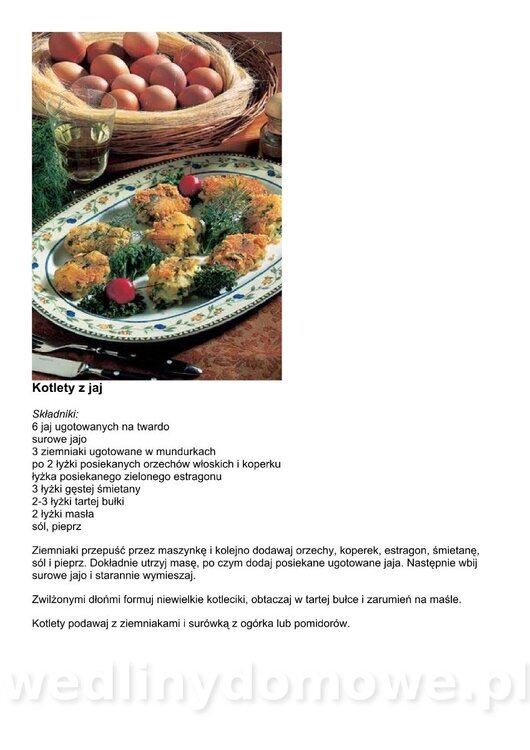 Kotlety z jaj

Składniki:
6 jaj ugotowanych na twardo
surowe jajo
3 ziemniaki ugotowane w mundurkach
po 2 łyżki posiekanych orzechów włoskich i koperku
łyżka posiekanego zielonego estragonu
3 łyżki gęstej śmietany
2-3 łyżki tartej bułki
2 łyżki masła
sól, pieprz

Ziemniaki przepuść przez maszynkę i kolejno dodawaj orzechy, koperek, estragon, śmietanę, sól i pieprz. Dokładnie utrzyj masę, po czym dodaj posiekane ugotowane jaja. Następnie wbij surowe jajo i starannie wymieszaj.

Zwilżonymi dłońmi formuj niewielkie kotleciki, obtaczaj w tartej bułce i zarumień na maśle.

Kotlety podawaj z ziemniakami i surówką z ogórka lub pomidorów.

wedlinydomowe.pl